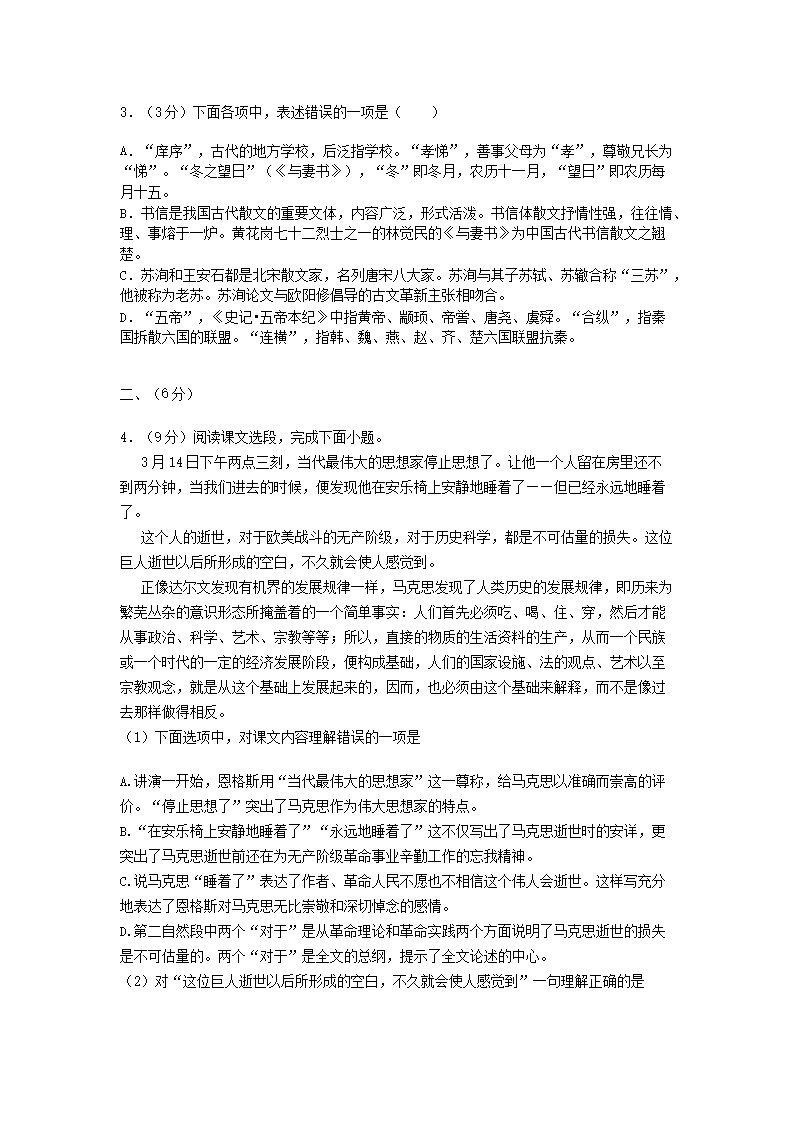 3．（3分）下面各项中，表述错误的一项是（　　）

A．“庠序”，古代的地方学校，后泛指学校。“孝悌”，善事父母为“孝”，尊敬兄长为“悌”。“冬之望日”（《与妻书》），“冬”即冬月，农历十一月，“望日”即农历每月十五。
B．书信是我国古代散文的重要文体，内容广泛，形式活泼。书信体散文抒情性强，往往情、理、事熔于一炉。黄花岗七十二烈士之一的林觉民的《与妻书》为中国古代书信散文之翘楚。
C．苏洵和王安石都是北宋散文家，名列唐宋八大家。苏洵与其子苏轼、苏辙合称“三苏”，他被称为老苏。苏洵论文与欧阳修倡导的古文革新主张相吻合。
D．“五帝”，《史记•五帝本纪》中指黄帝、颛顼、帝喾、唐尧、虞舜。“合纵”，指秦国拆散六国的联盟。“连横”，指韩、魏、燕、赵、齐、楚六国联盟抗秦。

二、（6分）

4．（9分）阅读课文选段，完成下面小题。

3月14日下午两点三刻，当代最伟大的思想家停止思想了。让他一个人留在房里还不到两分钟，当我们进去的时候，便发现他在安乐椅上安静地睡着了——但已经永远地睡着了。

这个人的逝世，对于欧美战斗的无产阶级，对于历史科学，都是不可估量的损失。这位巨人逝世以后所形成的空白，不久就会使人感觉到。

正像达尔文发现有机界的发展规律一样，马克思发现了人类历史的发展规律，即历来为繁芜丛杂的意识形态所掩盖着的一个简单事实：人们首先必须吃、喝、住、穿，然后才能从事政治、科学、艺术、宗教等等；所以，直接的物质的生活资料的生产，从而一个民族或一个时代的一定的经济发展阶段，便构成基础，人们的国家设施、法的观点、艺术以至宗教观念，就是从这个基础上发展起来的，因而，也必须由这个基础来解释，而不是像过去那样做得相反。

（1）下面选项中，对课文内容理解错误的一项是

A.讲演一开始，恩格斯用“当代最伟大的思想家”这一尊称，给马克思以准确而崇高的评价。“停止思想了”突出了马克思作为伟大思想家的特点。
B.“在安乐椅上安静地睡着了”“永远地睡着了”这不仅写出了马克思逝世时的安详，更突出了马克思逝世前还在为无产阶级革命事业辛勤工作的忘我精神。
C.说马克思“睡着了”表达了作者、革命人民不愿也不相信这个伟人会逝世。这样写充分地表达了恩格斯对马克思无比崇敬和深切悼念的感情。
D.第二自然段中两个“对于”是从革命理论和革命实践两个方面说明了马克思逝世的损失是不可估量的。两个“对于”是全文的总纲，提示了全文论述的中心。

（2）对“这位巨人逝世以后所形成的空白，不久就会使人感觉到”一句理解正确的是